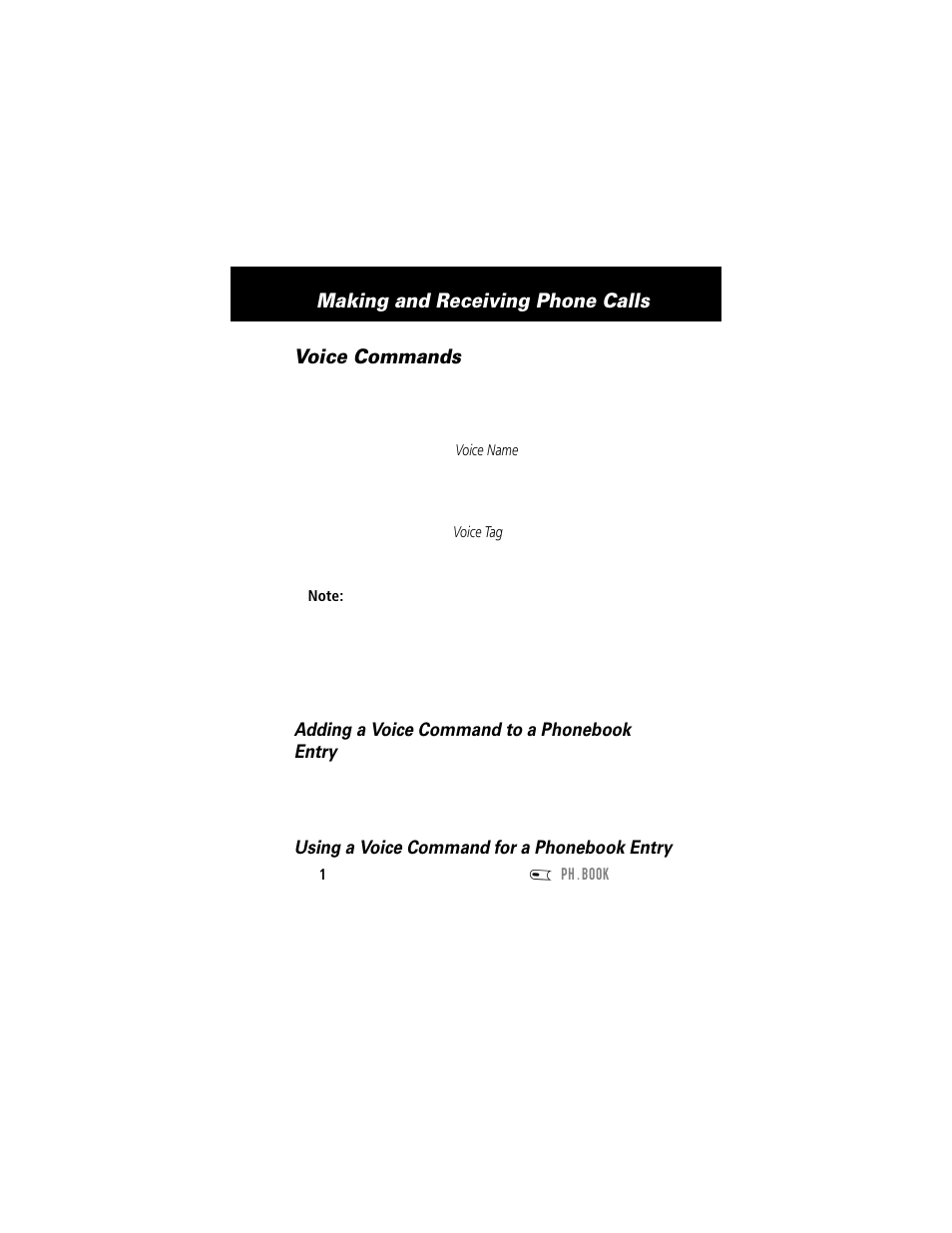 Making and Receiving Phone Calls

Voice Commands

Voice Name

Voice Tag

Note:

Adding a Voice Command to a Phonebook Entry

Using a Voice Command for a Phonebook Entry

1 PH.BOOK